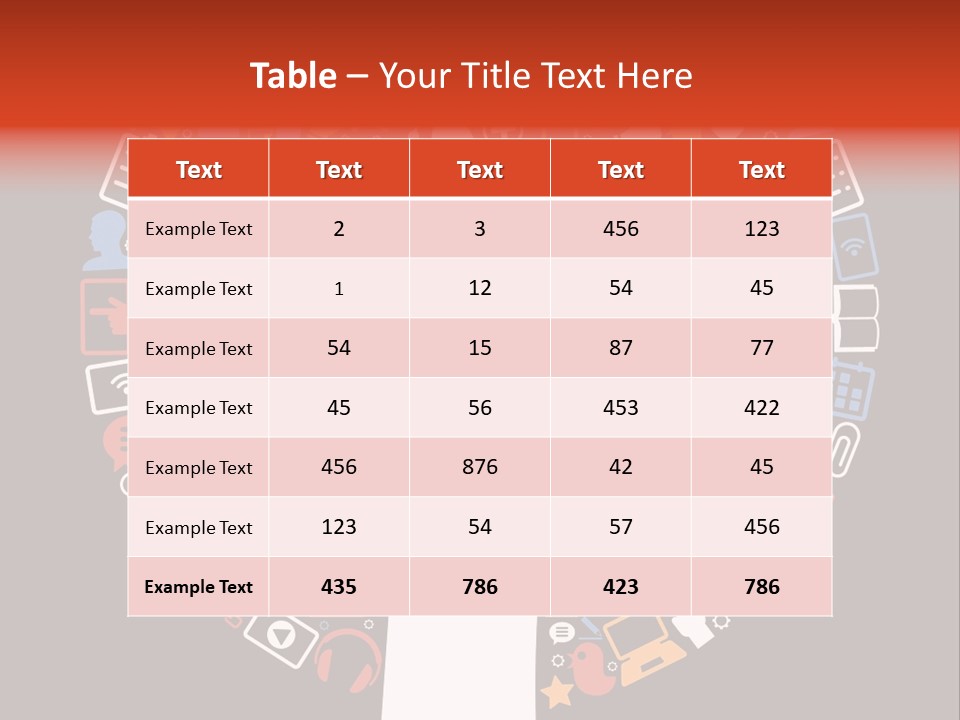 Table – Your Title Text Here

| Text | Text | Text | Text | Text |
|---|---|---|---|---|
| Example Text | 2 | 3 | 456 | 123 |
| Example Text | 1 | 12 | 54 | 45 |
| Example Text | 54 | 15 | 87 | 77 |
| Example Text | 45 | 56 | 453 | 422 |
| Example Text | 456 | 876 | 42 | 45 |
| Example Text | 123 | 54 | 57 | 456 |
| Example Text | 435 | 786 | 423 | 786 |